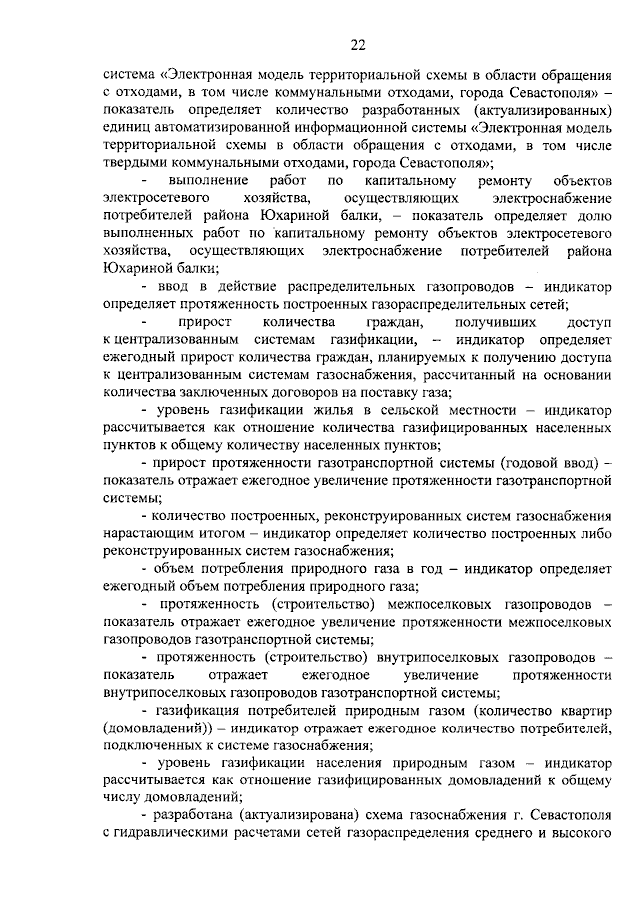 22

система «Электронная модель территориальной схемы в области обращения с отходами, в том числе коммунальными отходами, города Севастополя» – показатель определяет количество разработанных (актуализированных) единиц автоматизированной информационной системы «Электронная модель территориальной схемы в области обращения с отходами, в том числе твердыми коммунальными отходами, города Севастополя»;

- выполнение работ по капитальному ремонту объектов электросетевого хозяйства, осуществляющих электроснабжение потребителей района Юхариной балки, – показатель определяет долю выполненных работ по капитальному ремонту объектов электросетевого хозяйства, осуществляющих электроснабжение потребителей района Юхариной балки;

- ввод в действие распределительных газопроводов – индикатор определяет протяженность построенных газораспределительных сетей;

- прирост количества граждан, получивших доступ к централизованным системам газификации, – индикатор определяет ежегодный прирост количества граждан, планируемых к получению доступа к централизованным системам газоснабжения, рассчитанный на основании количества заключенных договоров на поставку газа;

- уровень газификации жилья в сельской местности – индикатор рассчитывается как отношение количества газифицированных населенных пунктов к общему количеству населенных пунктов;

- прирост протяженности газотранспортной системы (годовой ввод) – показатель отражает ежегодное увеличение протяженности газотранспортной системы;

- количество построенных, реконструированных систем газоснабжения нарастающим итогом – индикатор определяет количество построенных либо реконструированных систем газоснабжения;

- объем потребления природного газа в год – индикатор определяет ежегодный объем потребления природного газа;

- протяженность (строительство) межпоселковых газопроводов – показатель отражает ежегодное увеличение протяженности межпоселковых газопроводов газотранспортной системы;

- протяженность (строительство) внутрипоселковых газопроводов – показатель отражает ежегодное увеличение протяженности внутрипоселковых газопроводов газотранспортной системы;

- газификация потребителей природным газом (количество квартир (домовладений)) – индикатор отражает ежегодное количество потребителей, подключенных к системе газоснабжения;

- уровень газификации населения природным газом – индикатор рассчитывается как отношение газифицированных домовладений к общему числу домовладений;

- разработана (актуализирована) схема газоснабжения г. Севастополя с гидравлическими расчетами сетей газораспределения среднего и высокого